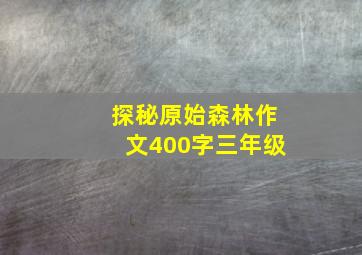 探秘原始森林作文400字三年级